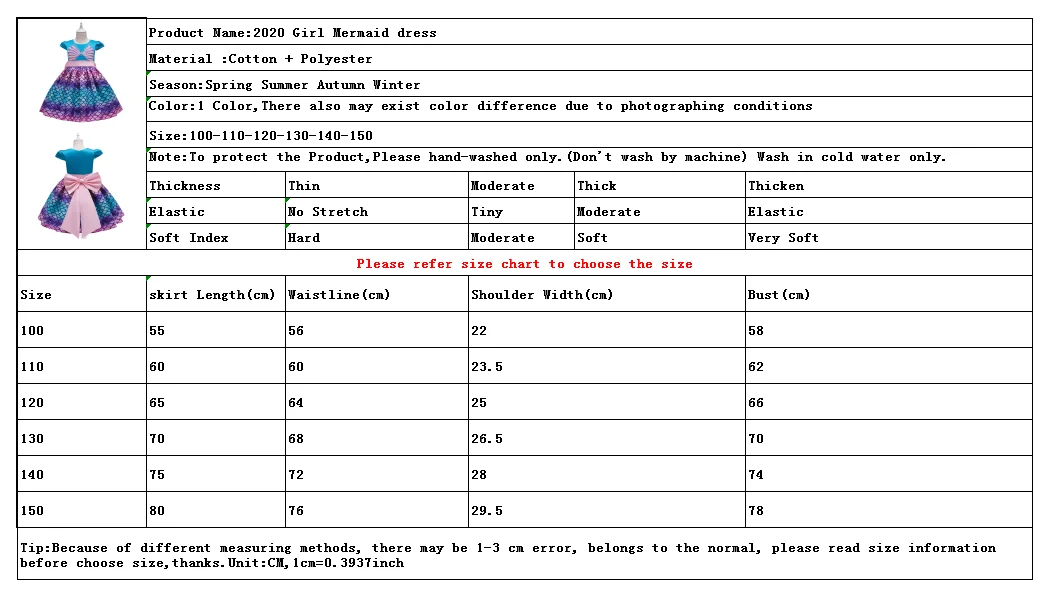 Product Name:2020 Girl Mermaid dress

Material :Cotton + Polyester

Season:Spring Summer Autumn Winter

Color:1 Color,There also may exist color difference due to photographing conditions

Size:100-110-120-130-140-150

Note:To protect the Product,Please hand-washed only.(Don't wash by machine) Wash in cold water only.

| Thickness | Thin | Moderate | Thick | Thicken |
|---|---|---|---|---|
| Elastic | No Stretch | Tiny | Moderate | Elastic |
| Soft Index | Hard | Moderate | Soft | Very Soft |

Please refer size chart to choose the size

| Size | skirt Length(cm) | Waistline(cm) | Shoulder Width(cm) | Bust(cm) |
|---|---|---|---|---|
| 100 | 55 | 56 | 22 | 58 |
| 110 | 60 | 60 | 23.5 | 62 |
| 120 | 65 | 64 | 25 | 66 |
| 130 | 70 | 68 | 26.5 | 70 |
| 140 | 75 | 72 | 28 | 74 |
| 150 | 80 | 76 | 29.5 | 78 |

Tip:Because of different measuring methods, there may be 1-3 cm error, belongs to the normal, please read size information before choose size,thanks.Unit:CM,1cm=0.3937inch